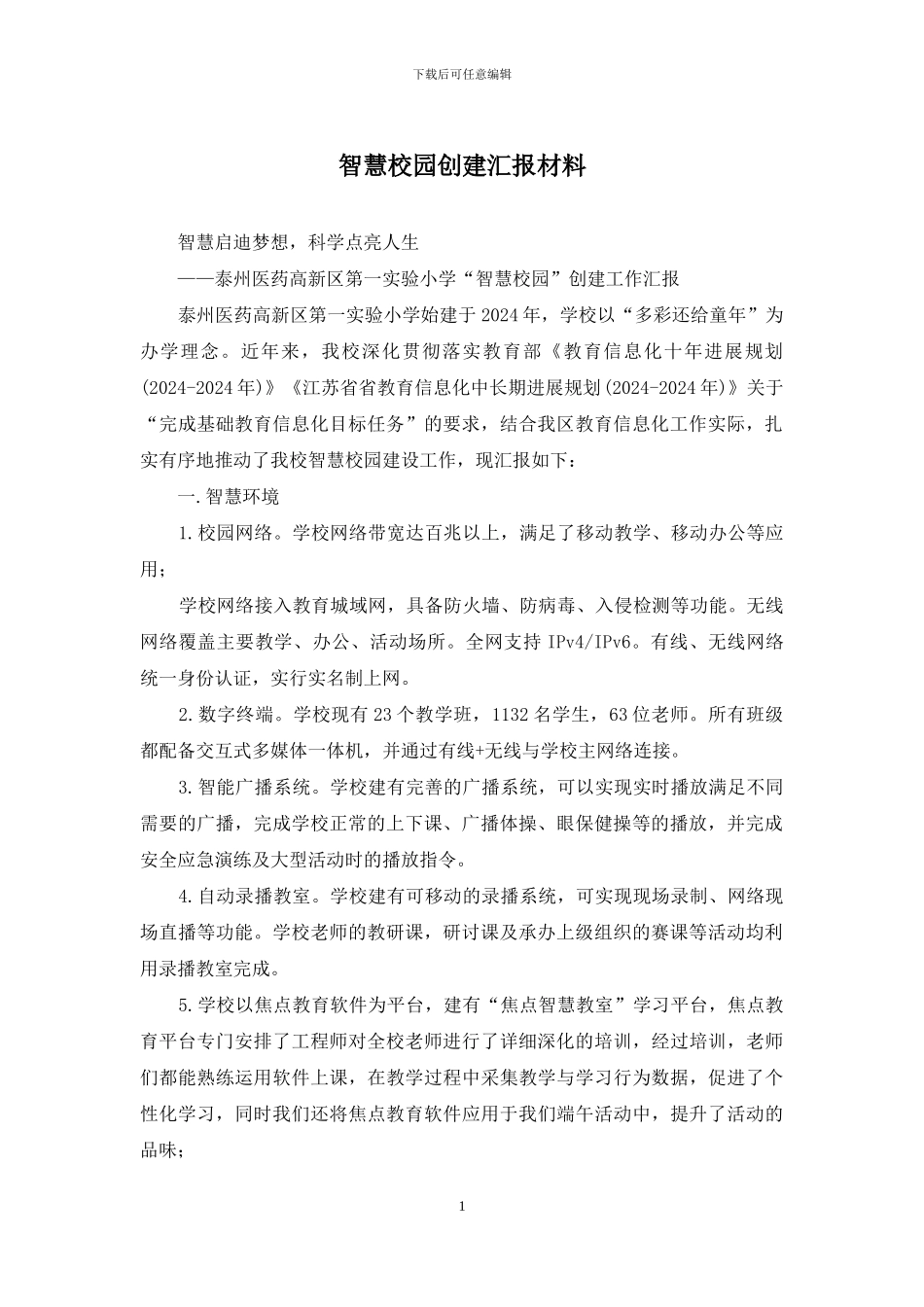 下载后可任意编辑

智慧校园创建汇报材料

智慧启迪梦想，科学点亮人生

——泰州医药高新区第一实验小学“智慧校园”创建工作汇报

泰州医药高新区第一实验小学始建于2024年，学校以“多彩还给童年”为办学理念。近年来，我校深化贯彻落实教育部《教育信息化十年进展规划(2024-2024年)》《江苏省省教育信息化中长期进展规划(2024-2024年)》关于“完成基础教育信息化目标任务”的要求，结合我区教育信息化工作实际，扎实有序地推动了我校智慧校园建设工作，现汇报如下：

一.智慧环境

1.校园网络。学校网络带宽达百兆以上，满足了移动教学、移动办公等应用；

学校网络接入教育城域网，具备防火墙、防病毒、入侵检测等功能。无线网络覆盖主要教学、办公、活动场所。全网支持IPv4/IPv6。有线、无线网络统一身份认证，实行实名制上网。

2.数字终端。学校现有23个教学班，1132名学生，63位老师。所有班级都配备交互式多媒体一体机，并通过有线+无线与学校主网络连接。

3.智能广播系统。学校建有完善的广播系统，可以实现实时播放满足不同需要的广播，完成学校正常的上下课、广播体操、眼保健操等的播放，并完成安全应急演练及大型活动时的播放指令。

4.自动录播教室。学校建有可移动的录播系统，可实现现场录制、网络现场直播等功能。学校老师的教研课，研讨课及承办上级组织的赛课等活动均利用录播教室完成。

5.学校以焦点教育软件为平台，建有“焦点智慧教室”学习平台，焦点教育平台专门安排了工程师对全校老师进行了详细深化的培训，经过培训，老师们都能熟练运用软件上课，在教学过程中采集教学与学习行为数据，促进了个性化学习，同时我们还将焦点教育软件应用于我们端午活动中，提升了活动的品味；

1